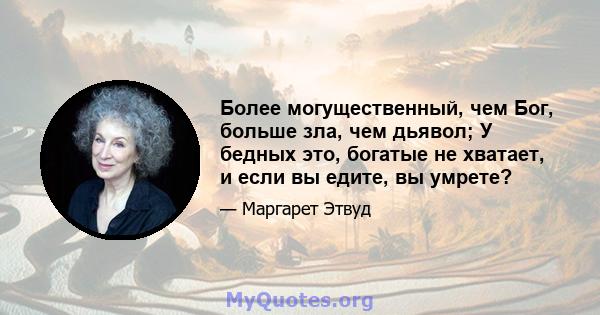 Более могущественный, чем Бог, больше зла, чем дьявол; У бедных это, богатые не хватает, и если вы едите, вы умрете?

— Маргарет Этвуд

MyQuotes.org